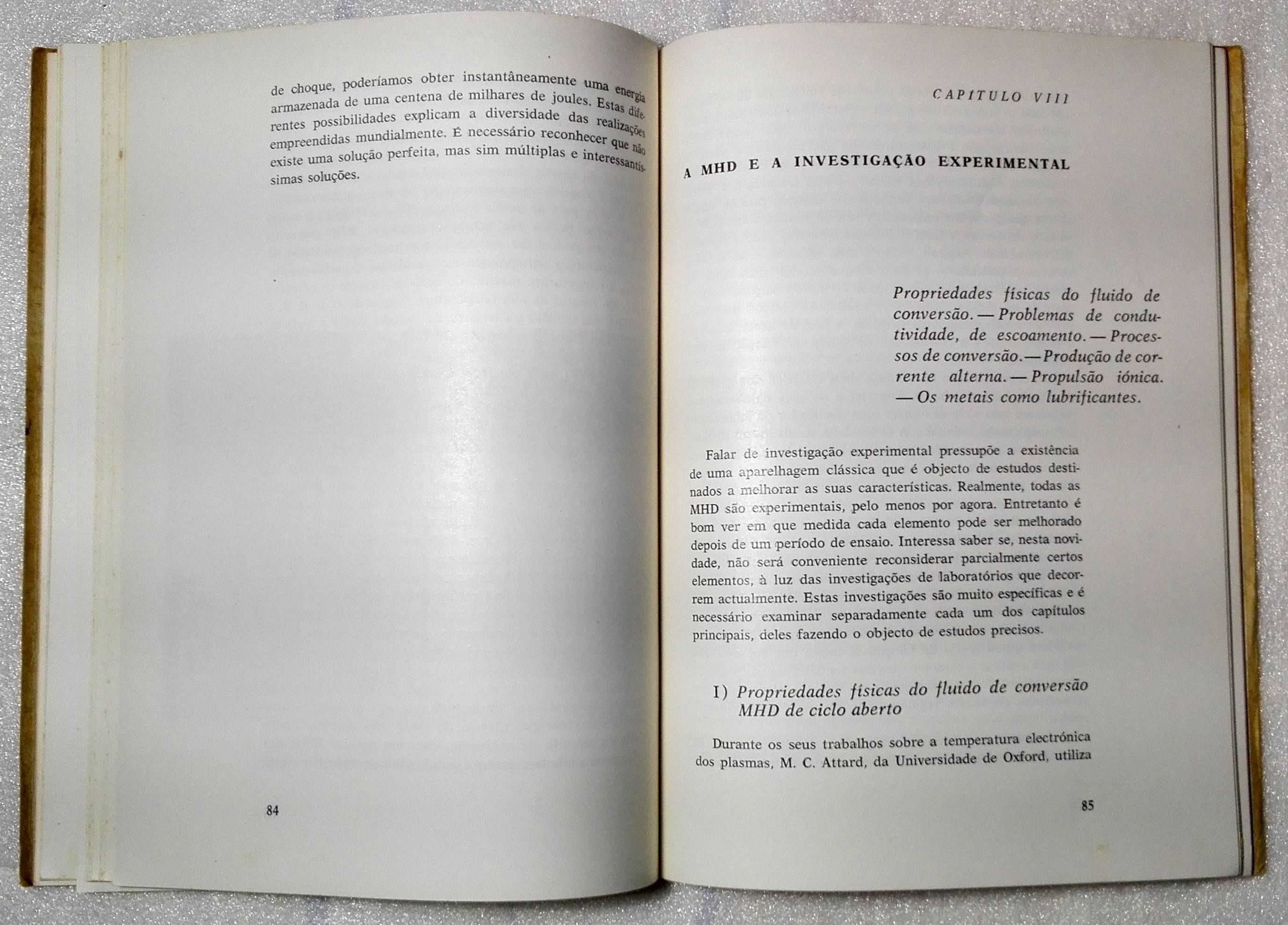 de choque, poderíamos obter instantâneamente uma energia armazenada de uma centena de milhares de joules. Estas diferentes possibilidades explicam a diversidade das realizações empreendidas mundialmente. É necessário reconhecer que não existe uma solução perfeita, mas sim múltiplas e interessantíssimas soluções.

84

CAPITULO VIII

A MHD E A INVESTIGAÇÃO EXPERIMENTAL

Propriedades físicas do fluido de conversão. — Problemas de condutividade, de escoamento. — Processos de conversão. — Produção de corrente alterna. — Propulsão iónica. — Os metais como lubrificantes.

Falar de investigação experimental pressupõe a existência de uma aparelhagem clássica que é objecto de estudos destinados a melhorar as suas características. Realmente, todas as MHD são experimentais, pelo menos por agora. Entretanto é bom ver em que medida cada elemento pode ser melhorado depois de um período de ensaio. Interessa saber se, nesta novidade, não será conveniente reconsiderar parcialmente certos elementos, à luz das investigações de laboratórios que decorrem actualmente. Estas investigações são muito específicas e é necessário examinar separadamente cada um dos capítulos principais, deles fazendo o objecto de estudos precisos.

I) Propriedades físicas do fluido de conversão MHD de ciclo aberto

Durante os seus trabalhos sobre a temperatura electrónica dos plasmas, M. C. Attard, da Universidade de Oxford, utiliza

85